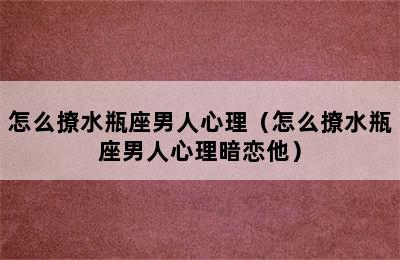 怎么撩水瓶座男人心理（怎么撩水瓶座男人心理暗恋他）